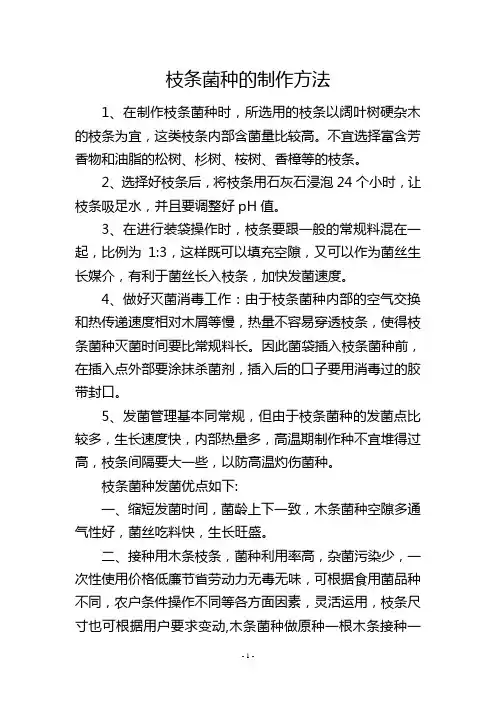 枝条菌种的制作方法

1、在制作枝条菌种时，所选用的枝条以阔叶树硬杂木的枝条为宜，这类枝条内部含菌量比较高。不宜选择富含芳香物和油脂的松树、杉树、桉树、香樟等的枝条。

2、选择好枝条后，将枝条用石灰石浸泡 24 个小时，让枝条吸足水，并且要调整好 pH 值。

3、在进行装袋操作时，枝条要跟一般的常规料混在一起，比例为 1:3，这样既可以填充空隙，又可以作为菌丝生长媒介，有利于菌丝长入枝条，加快发菌速度。

4、做好灭菌消毒工作：由于枝条菌种内部的空气交换和热传递速度相对木屑等慢，热量不容易穿透枝条，使得枝条菌种灭菌时间要比常规料长。因此菌袋插入枝条菌种前，在插入点外部要涂抹杀菌剂，插入后的口子要用消毒过的胶带封口。

5、发菌管理基本同常规，但由于枝条菌种的发菌点比较多，生长速度快，内部热量多，高温期制作种不宜堆得过高，枝条间隔要大一些，以防高温灼伤菌种。

枝条菌种发菌优点如下:

一、缩短发菌时间，菌龄上下一致，木条菌种空隙多通气性好，菌丝吃料快，生长旺盛。

二、接种用木条枝条，菌种利用率高，杂菌污染少，一次性使用价格低廉节省劳动力无毒无味，可根据食用菌品种不同，农户条件操作不同等各方面因素，灵活运用，枝条尺寸也可根据用户要求变动,木条菌种做原种一根木条接种一

- 1 -